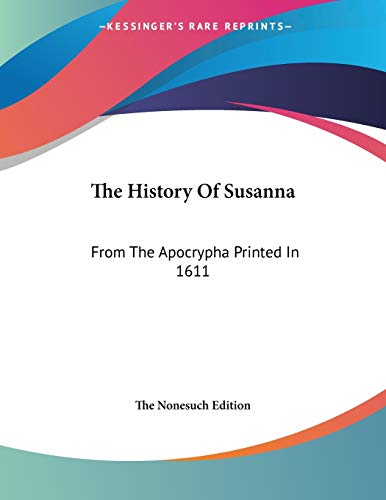 —KESSINGER'S RARE REPRINTS—

The History Of Susanna

From The Apocrypha Printed In 1611

The Nonesuch Edition